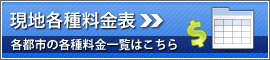 現地各種料金表 >>

各都市の各種料金一覧はこちら

$